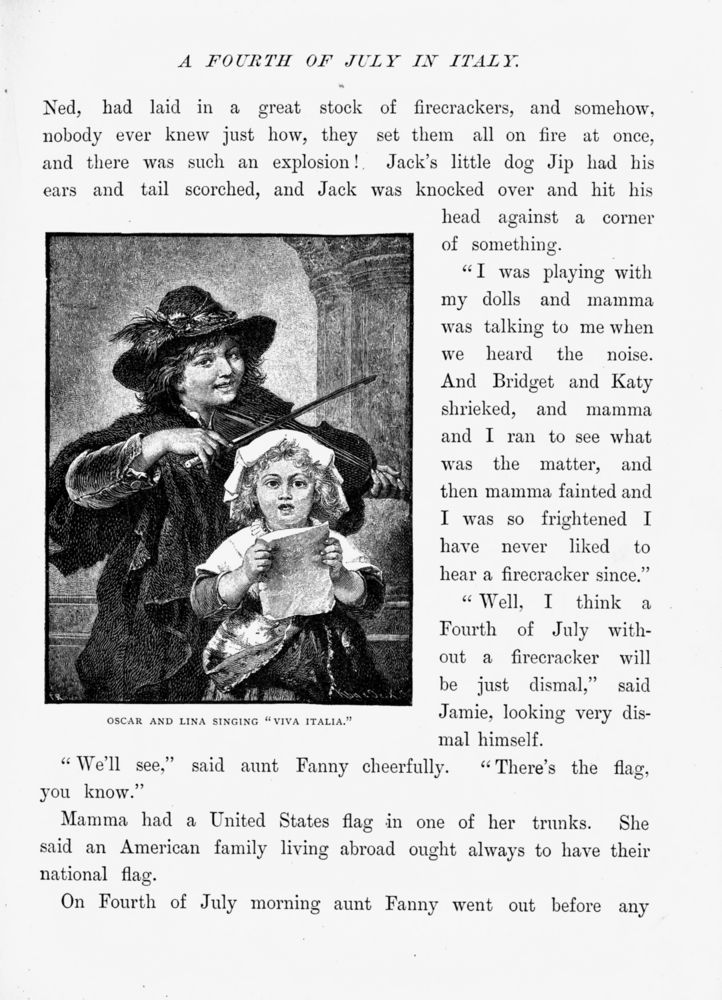 A FOURTH OF JULY IN ITALY.

Ned, had laid in a great stock of firecrackers, and somehow, nobody ever knew just how, they set them all on fire at once, and there was such an explosion! Jack's little dog Jip had his ears and tail scorched, and Jack was knocked over and hit his head against a corner of something.

"I was playing with my dolls and mamma was talking to me when we heard the noise. And Bridget and Katy shrieked, and mamma and I ran to see what was the matter, and then mamma fainted and I was so frightened I have never liked to hear a firecracker since."

"Well, I think a Fourth of July without a firecracker will be just dismal," said Jamie, looking very dismal himself.

OSCAR AND LINA SINGING "VIVA ITALIA."

"We'll see," said aunt Fanny cheerfully. "There's the flag, you know."

Mamma had a United States flag in one of her trunks. She said an American family living abroad ought always to have their national flag.

On Fourth of July morning aunt Fanny went out before any